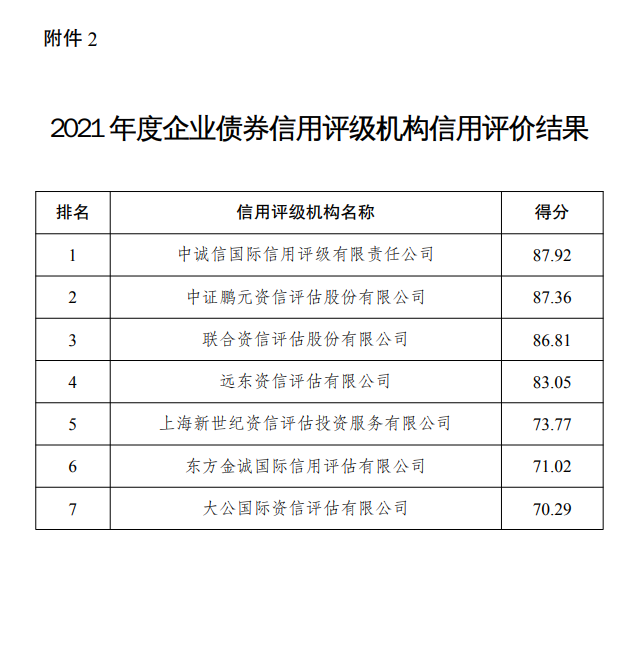 附件 2

2021 年度企业债券信用评级机构信用评价结果

| 排名 | 信用评级机构名称 | 得分 |
|---|---|---|
| 1 | 中诚信国际信用评级有限责任公司 | 87.92 |
| 2 | 中证鹏元资信评估股份有限公司 | 87.36 |
| 3 | 联合资信评估股份有限公司 | 86.81 |
| 4 | 远东资信评估有限公司 | 83.05 |
| 5 | 上海新世纪资信评估投资服务有限公司 | 73.77 |
| 6 | 东方金诚国际信用评估有限公司 | 71.02 |
| 7 | 大公国际资信评估有限公司 | 70.29 |